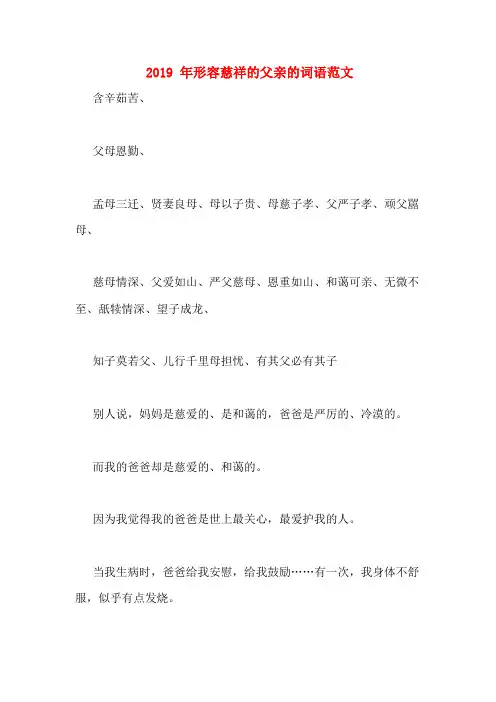 2019 年形容慈祥的父亲的词语范文

含辛茹苦、

父母恩勤、

孟母三迁、贤妻良母、母以子贵、母慈子孝、父严子孝、顽父嚚母、

慈母情深、父爱如山、严父慈母、恩重如山、和蔼可亲、无微不至、舐犊情深、望子成龙、

知子莫若父、儿行千里母担忧、有其父必有其子

别人说，妈妈是慈爱的、是和蔼的，爸爸是严厉的、冷漠的。

而我的爸爸却是慈爱的、和蔼的。

因为我觉得我的爸爸是世上最关心，最爱护我的人。

当我生病时，爸爸给我安慰，给我鼓励……有一次，我身体不舒服，似乎有点发烧。